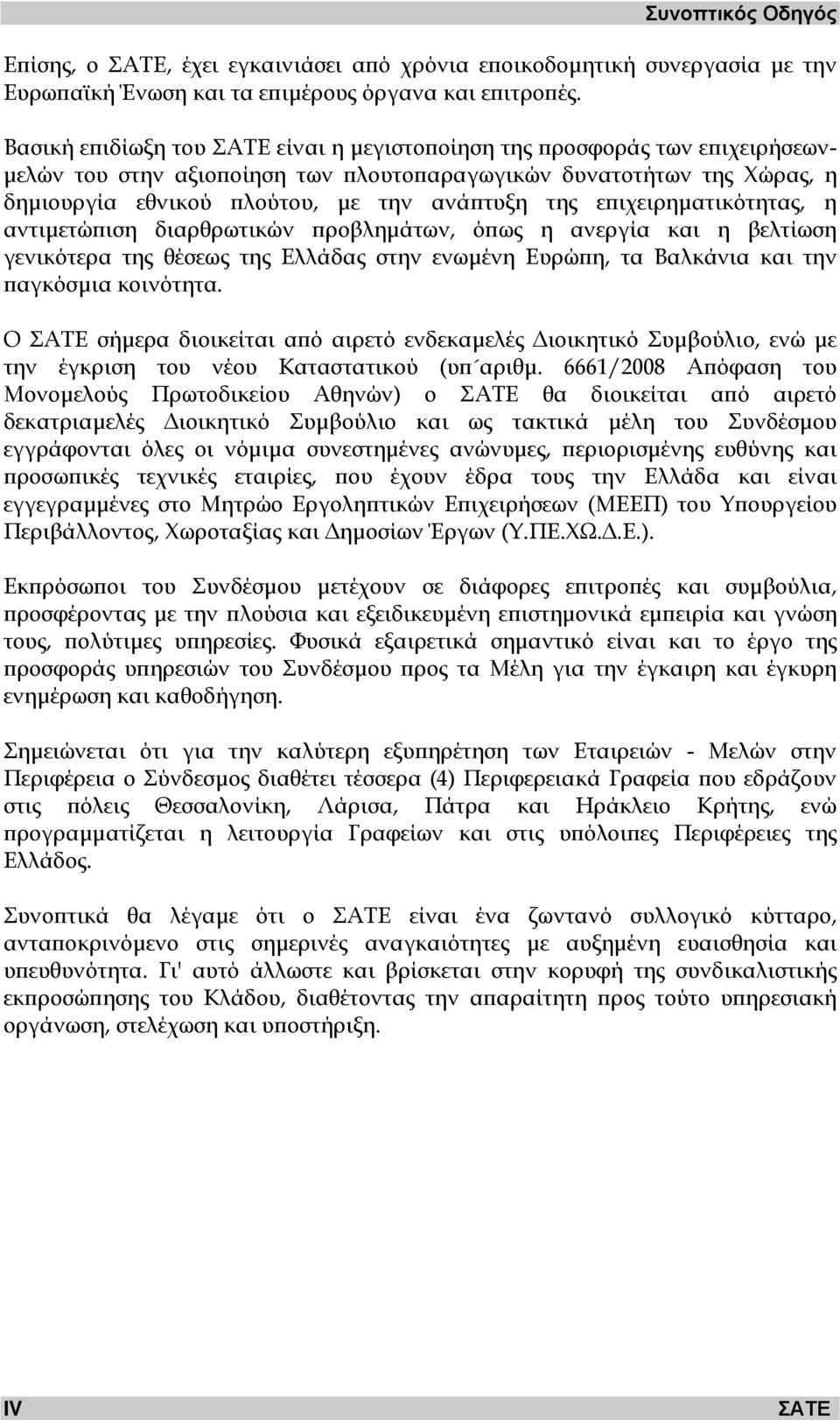 Συνοπτικός Οδηγός

Επίσης, ο ΣΑΤΕ, έχει εγκαινιάσει από χρόνια εποικοδομητική συνεργασία με την Ευρωπαϊκή Ένωση και τα επιμέρους όργανα και επιτροπές.

Βασική επιδίωξη του ΣΑΤΕ είναι η μεγιστοποίηση της προσφοράς των επιχειρήσεων-μελών του στην αξιοποίηση των πλουτοπαραγωγικών δυνατοτήτων της Χώρας, η δημιουργία εθνικού πλούτου, με την ανάπτυξη της επιχειρηματικότητας, η αντιμετώπιση διαρθρωτικών προβλημάτων, όπως η ανεργία και η βελτίωση γενικότερα της θέσεως της Ελλάδας στην ενωμένη Ευρώπη, τα Βαλκάνια και την παγκόσμια κοινότητα.

Ο ΣΑΤΕ σήμερα διοικείται από αιρετό ενδεκαμελές Διοικητικό Συμβούλιο, ενώ με την έγκριση του νέου Καταστατικού (υπ΄αριθμ. 6661/2008 Απόφαση του Μονομελούς Πρωτοδικείου Αθηνών) ο ΣΑΤΕ θα διοικείται από αιρετό δεκατριαμελές Διοικητικό Συμβούλιο και ως τακτικά μέλη του Συνδέσμου εγγράφονται όλες οι νόμιμα συνεστημένες ανώνυμες, περιορισμένης ευθύνης και προσωπικές τεχνικές εταιρίες, που έχουν έδρα τους την Ελλάδα και είναι εγγεγραμμένες στο Μητρώο Εργοληπτικών Επιχειρήσεων (ΜΕΕΠ) του Υπουργείου Περιβάλλοντος, Χωροταξίας και Δημοσίων Έργων (Υ.ΠΕ.ΧΩ.Δ.Ε.).

Εκπρόσωποι του Συνδέσμου μετέχουν σε διάφορες επιτροπές και συμβούλια, προσφέροντας με την πλούσια και εξειδικευμένη επιστημονικά εμπειρία και γνώση τους, πολύτιμες υπηρεσίες. Φυσικά εξαιρετικά σημαντικό είναι και το έργο της προσφοράς υπηρεσιών του Συνδέσμου προς τα Μέλη για την έγκαιρη και έγκυρη ενημέρωση και καθοδήγηση.

Σημειώνεται ότι για την καλύτερη εξυπηρέτηση των Εταιρειών - Μελών στην Περιφέρεια ο Σύνδεσμος διαθέτει τέσσερα (4) Περιφερειακά Γραφεία που εδράζουν στις πόλεις Θεσσαλονίκη, Λάρισα, Πάτρα και Ηράκλειο Κρήτης, ενώ προγραμματίζεται η λειτουργία Γραφείων και στις υπόλοιπες Περιφέρειες της Ελλάδος.

Συνοπτικά θα λέγαμε ότι ο ΣΑΤΕ είναι ένα ζωντανό συλλογικό κύτταρο, ανταποκρινόμενο στις σημερινές αναγκαιότητες με αυξημένη ευαισθησία και υπευθυνότητα. Γι' αυτό άλλωστε και βρίσκεται στην κορυφή της συνδικαλιστικής εκπροσώπησης του Κλάδου, διαθέτοντας την απαραίτητη προς τούτο υπηρεσιακή οργάνωση, στελέχωση και υποστήριξη.

IV ΣΑΤΕ